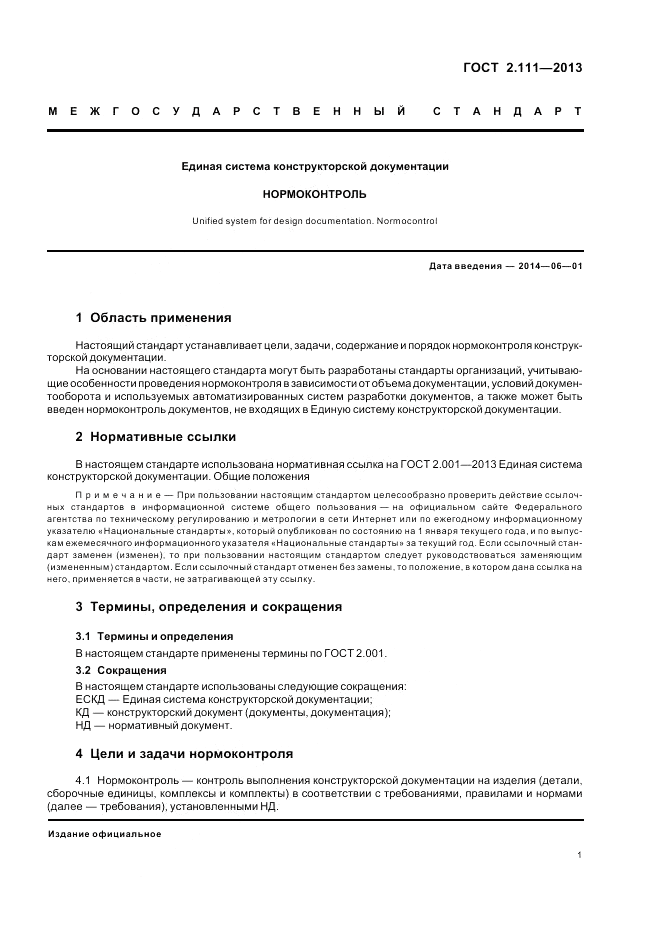 ГОСТ 2.111—2013

МЕЖГОСУДАРСТВЕННЫЙ СТАНДАРТ

Единая система конструкторской документации

НОРМОКОНТРОЛЬ

Unified system for design documentation. Normocontrol

Дата введения — 2014—06—01

1 Область применения

Настоящий стандарт устанавливает цели, задачи, содержание и порядок нормоконтроля конструкторской документации.

На основании настоящего стандарта могут быть разработаны стандарты организаций, учитывающие особенности проведения нормоконтроля в зависимости от объема документации, условий документооборота и используемых автоматизированных систем разработки документов, а также может быть введен нормоконтроль документов, не входящих в Единую систему конструкторской документации.

2 Нормативные ссылки

В настоящем стандарте использована нормативная ссылка на ГОСТ 2.001—2013 Единая система конструкторской документации. Общие положения

Примечание — При пользовании настоящим стандартом целесообразно проверить действие ссылочных стандартов в информационной системе общего пользования — на официальном сайте Федерального агентства по техническому регулированию и метрологии в сети Интернет или по ежегодному информационному указателю «Национальные стандарты», который опубликован по состоянию на 1 января текущего года, и по выпускам ежемесячного информационного указателя «Национальные стандарты» за текущий год. Если ссылочный стандарт заменен (изменен), то при пользовании настоящим стандартом следует руководствоваться заменяющим (измененным) стандартом. Если ссылочный стандарт отменен без замены, то положение, в котором дана ссылка на него, применяется в части, не затрагивающей эту ссылку.

3 Термины, определения и сокращения

3.1 Термины и определения

В настоящем стандарте применены термины по ГОСТ 2.001.

3.2 Сокращения

В настоящем стандарте использованы следующие сокращения:
ЕСКД — Единая система конструкторской документации;
КД — конструкторский документ (документы, документация);
НД — нормативный документ.

4 Цели и задачи нормоконтроля

4.1 Нормоконтроль — контроль выполнения конструкторской документации на изделия (детали, сборочные единицы, комплексы и комплекты) в соответствии с требованиями, правилами и нормами (далее — требования), установленными НД.

Издание официальное

1